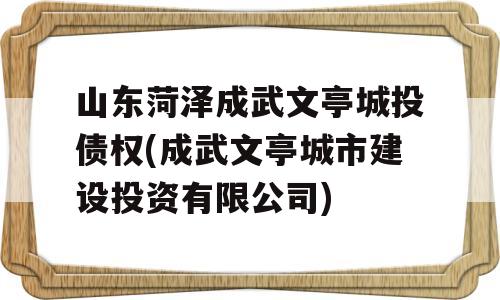 山东菏泽成武文亭城投债权(成武文亭城市建设投资有限公司)